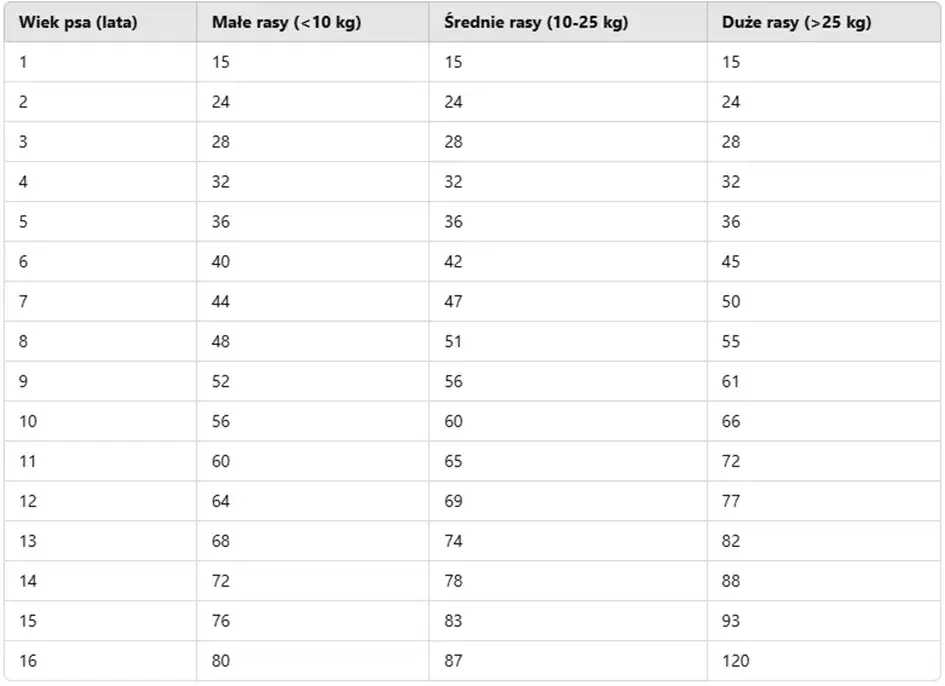 | Wiek psa (lata) | Małe rasy (<10 kg) | Średnie rasy (10-25 kg) | Duże rasy (>25 kg) |
|---|---|---|---|
| 1 | 15 | 15 | 15 |
| 2 | 24 | 24 | 24 |
| 3 | 28 | 28 | 28 |
| 4 | 32 | 32 | 32 |
| 5 | 36 | 36 | 36 |
| 6 | 40 | 42 | 45 |
| 7 | 44 | 47 | 50 |
| 8 | 48 | 51 | 55 |
| 9 | 52 | 56 | 61 |
| 10 | 56 | 60 | 66 |
| 11 | 60 | 65 | 72 |
| 12 | 64 | 69 | 77 |
| 13 | 68 | 74 | 82 |
| 14 | 72 | 78 | 88 |
| 15 | 76 | 83 | 93 |
| 16 | 80 | 87 | 120 |